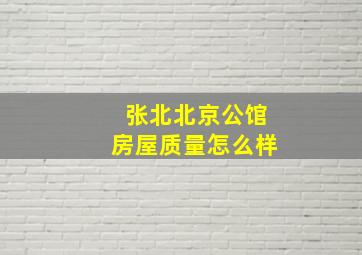 张北北京公馆
房屋质量怎么样